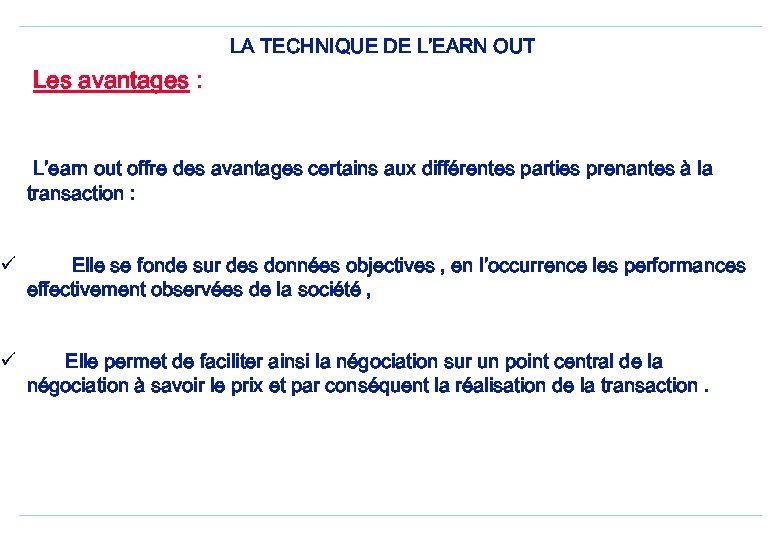 LA TECHNIQUE DE L'EARN OUT

Les avantages :

L'earn out offre des avantages certains aux différentes parties prenantes à la transaction :

✓ Elle se fonde sur des données objectives , en l'occurrence les performances effectivement observées de la société ,

✓ Elle permet de faciliter ainsi la négociation sur un point central de la négociation à savoir le prix et par conséquent la réalisation de la transaction .